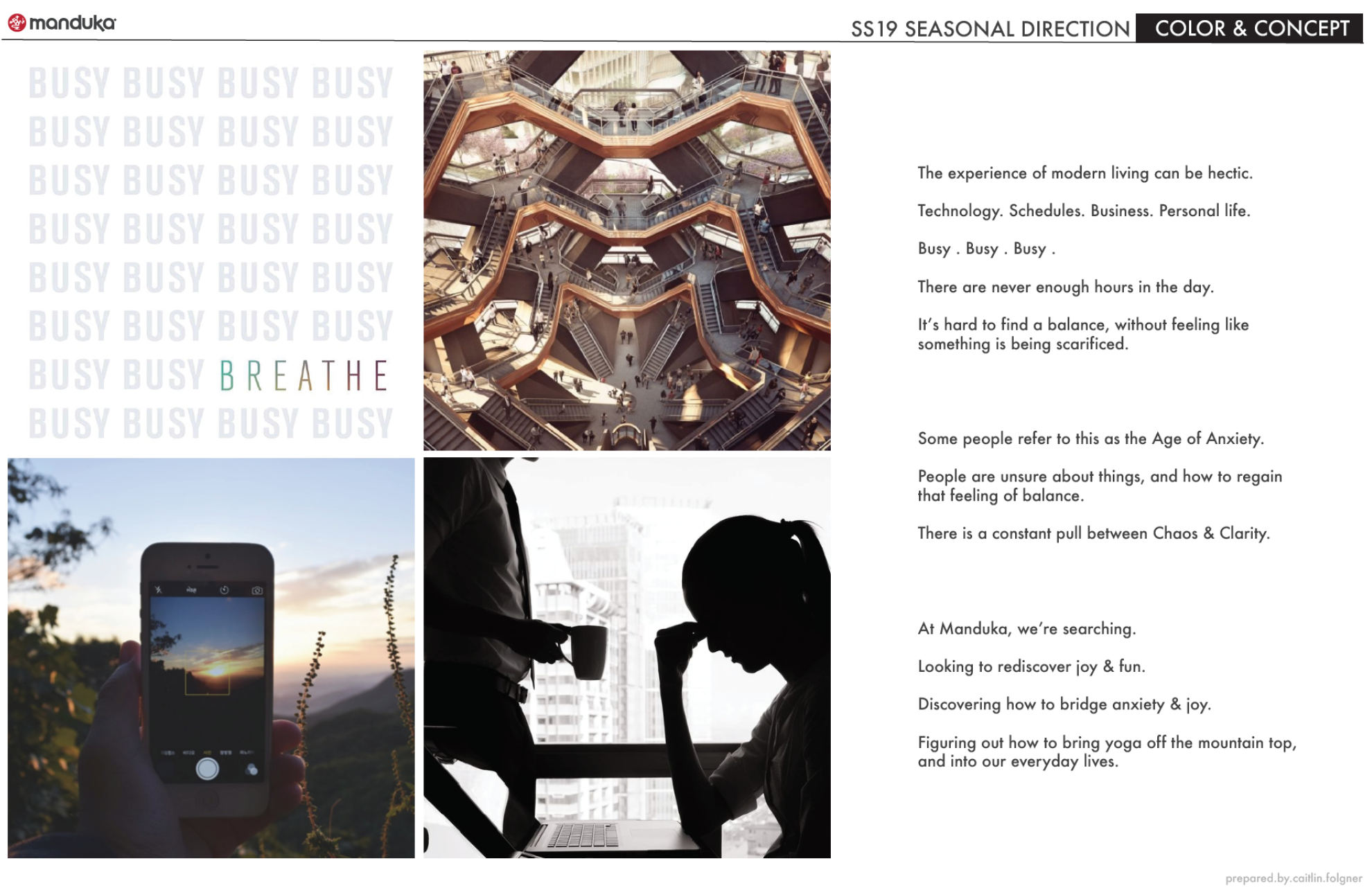 manduka

SS19 SEASONAL DIRECTION COLOR & CONCEPT

BUSY BUSY BUSY BUSY
BUSY BUSY BUSY BUSY
BUSY BUSY BUSY BUSY
BUSY BUSY BUSY BUSY
BUSY BUSY BUSY BUSY
BUSY BUSY BUSY BUSY
BUSY BUSY BREATHE
BUSY BUSY BUSY BUSY

The experience of modern living can be hectic.

Technology. Schedules. Business. Personal life.

Busy . Busy . Busy .

There are never enough hours in the day.

It's hard to find a balance, without feeling like something is being scarificed.

Some people refer to this as the Age of Anxiety.

People are unsure about things, and how to regain that feeling of balance.

There is a constant pull between Chaos & Clarity.

At Manduka, we're searching.

Looking to rediscover joy & fun.

Discovering how to bridge anxiety & joy.

Figuring out how to bring yoga off the mountain top, and into our everyday lives.

prepared.by.caitlin.folgner